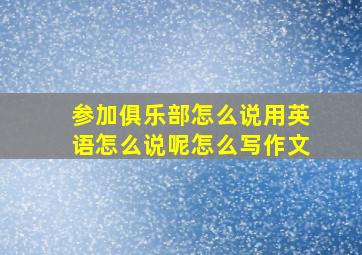 参加俱乐部怎么说用英语怎么说呢怎么写作文